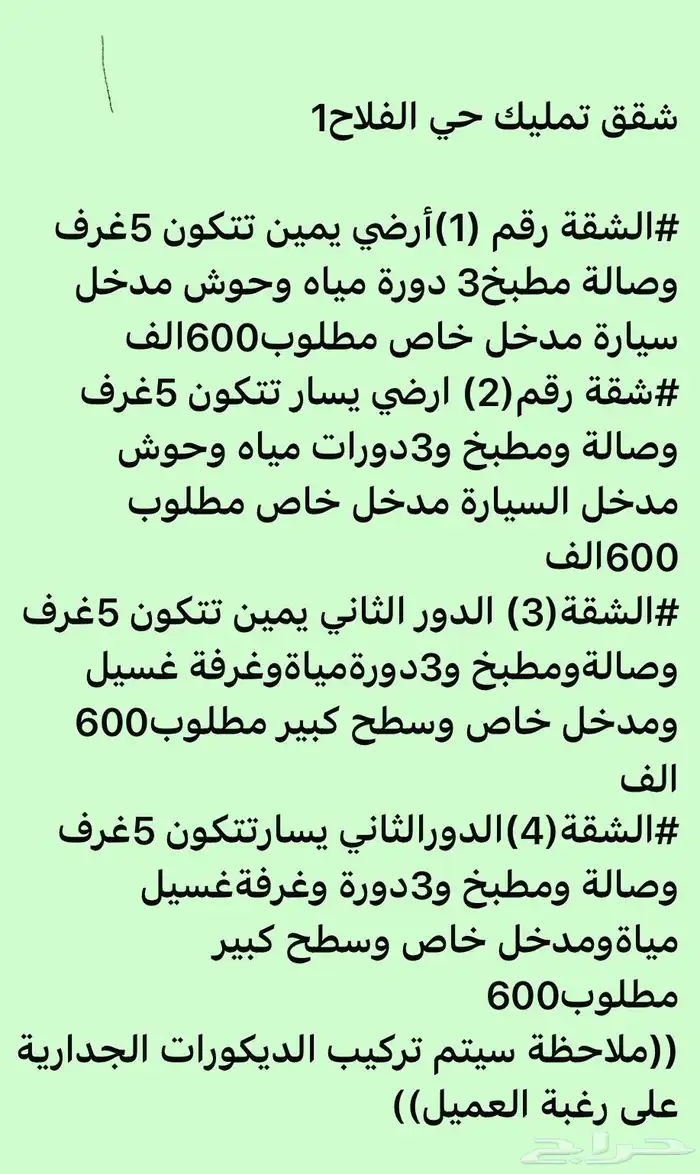 شقق تمليك حي الفلاح1

#الشقة رقم (1)أرضي يمين تتكون 5غرف وصالة مطبخ3 دورة مياه وحوش مدخل سيارة مدخل خاص مطلوب600الف
#شقة رقم(2) ارضي يسار تتكون 5غرف وصالة ومطبخ و3دورات مياه وحوش مدخل السيارة مدخل خاص مطلوب 600الف
#الشقة(3) الدور الثاني يمين تتكون 5غرف وصالةومطبخ و3دورةمياةوغرفة غسيل ومدخل خاص وسطح كبير مطلوب600 الف
#الشقة(4)الدورالثاني يسارتتكون 5غرف وصالة ومطبخ و3دورة وغرفةغسيل مياةومدخل خاص وسطح كبير مطلوب600
((ملاحظة سيتم تركيب الديكورات الجدارية على رغبة العميل))

حراج